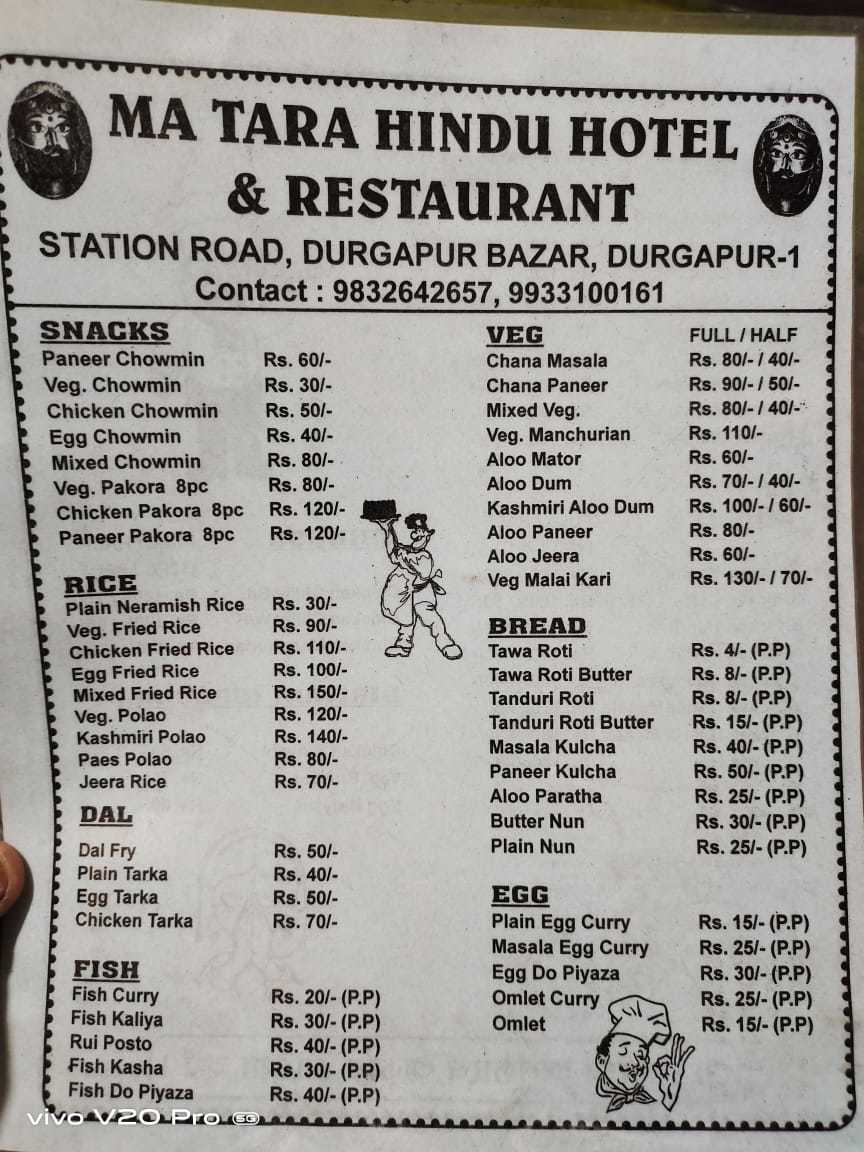 MA TARA HINDU HOTEL & RESTAURANT

STATION ROAD, DURGAPUR BAZAR, DURGAPUR-1

Contact : 9832642657, 9933100161

SNACKS

| | |
|---|---|
| Paneer Chowmin | Rs. 60/- |
| Veg. Chowmin | Rs. 30/- |
| Chicken Chowmin | Rs. 50/- |
| Egg Chowmin | Rs. 40/- |
| Mixed Chowmin | Rs. 80/- |
| Veg. Pakora 8pc | Rs. 80/- |
| Chicken Pakora 8pc | Rs. 120/- |
| Paneer Pakora 8pc | Rs. 120/- |

RICE

| | |
|---|---|
| Plain Neramish Rice | Rs. 30/- |
| Veg. Fried Rice | Rs. 90/- |
| Chicken Fried Rice | Rs. 110/- |
| Egg Fried Rice | Rs. 100/- |
| Mixed Fried Rice | Rs. 150/- |
| Veg. Polao | Rs. 120/- |
| Kashmiri Polao | Rs. 140/- |
| Paes Polao | Rs. 80/- |
| Jeera Rice | Rs. 70/- |

DAL

| | |
|---|---|
| Dal Fry | Rs. 50/- |
| Plain Tarka | Rs. 40/- |
| Egg Tarka | Rs. 50/- |
| Chicken Tarka | Rs. 70/- |

FISH

| | |
|---|---|
| Fish Curry | Rs. 20/- (P.P) |
| Fish Kaliya | Rs. 30/- (P.P) |
| Rui Posto | Rs. 40/- (P.P) |
| Fish Kasha | Rs. 30/- (P.P) |
| Fish Do Piyaza | Rs. 40/- (P.P) |

| VEG | FULL / HALF |
|---|---|
| Chana Masala | Rs. 80/- / 40/- |
| Chana Paneer | Rs. 90/- / 50/- |
| Mixed Veg. | Rs. 80/- / 40/- |
| Veg. Manchurian | Rs. 110/- |
| Aloo Mator | Rs. 60/- |
| Aloo Dum | Rs. 70/- / 40/- |
| Kashmiri Aloo Dum | Rs. 100/- / 60/- |
| Aloo Paneer | Rs. 80/- |
| Aloo Jeera | Rs. 60/- |
| Veg Malai Kari | Rs. 130/- / 70/- |

BREAD

| | |
|---|---|
| Tawa Roti | Rs. 4/- (P.P) |
| Tawa Roti Butter | Rs. 8/- (P.P) |
| Tanduri Roti | Rs. 8/- (P.P) |
| Tanduri Roti Butter | Rs. 15/- (P.P) |
| Masala Kulcha | Rs. 40/- (P.P) |
| Paneer Kulcha | Rs. 50/- (P.P) |
| Aloo Paratha | Rs. 25/- (P.P) |
| Butter Nun | Rs. 30/- (P.P) |
| Plain Nun | Rs. 25/- (P.P) |

EGG

| | |
|---|---|
| Plain Egg Curry | Rs. 15/- (P.P) |
| Masala Egg Curry | Rs. 25/- (P.P) |
| Egg Do Piyaza | Rs. 30/- (P.P) |
| Omlet Curry | Rs. 25/- (P.P) |
| Omlet | Rs. 15/- (P.P) |

vivo V20 Pro 5G